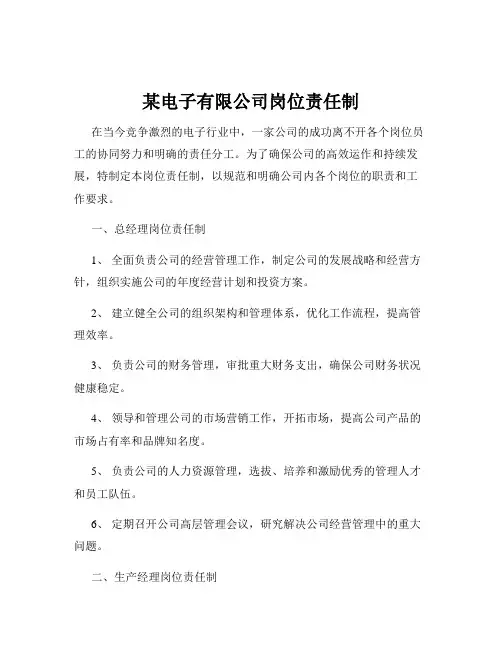 某电子有限公司岗位责任制

在当今竞争激烈的电子行业中，一家公司的成功离不开各个岗位员工的协同努力和明确的责任分工。为了确保公司的高效运作和持续发展，特制定本岗位责任制，以规范和明确公司内各个岗位的职责和工作要求。

一、总经理岗位责任制

1、 全面负责公司的经营管理工作，制定公司的发展战略和经营方针，组织实施公司的年度经营计划和投资方案。

2、 建立健全公司的组织架构和管理体系，优化工作流程，提高管理效率。

3、 负责公司的财务管理，审批重大财务支出，确保公司财务状况健康稳定。

4、 领导和管理公司的市场营销工作，开拓市场，提高公司产品的市场占有率和品牌知名度。

5、 负责公司的人力资源管理，选拔、培养和激励优秀的管理人才和员工队伍。

6、 定期召开公司高层管理会议，研究解决公司经营管理中的重大问题。

二、生产经理岗位责任制